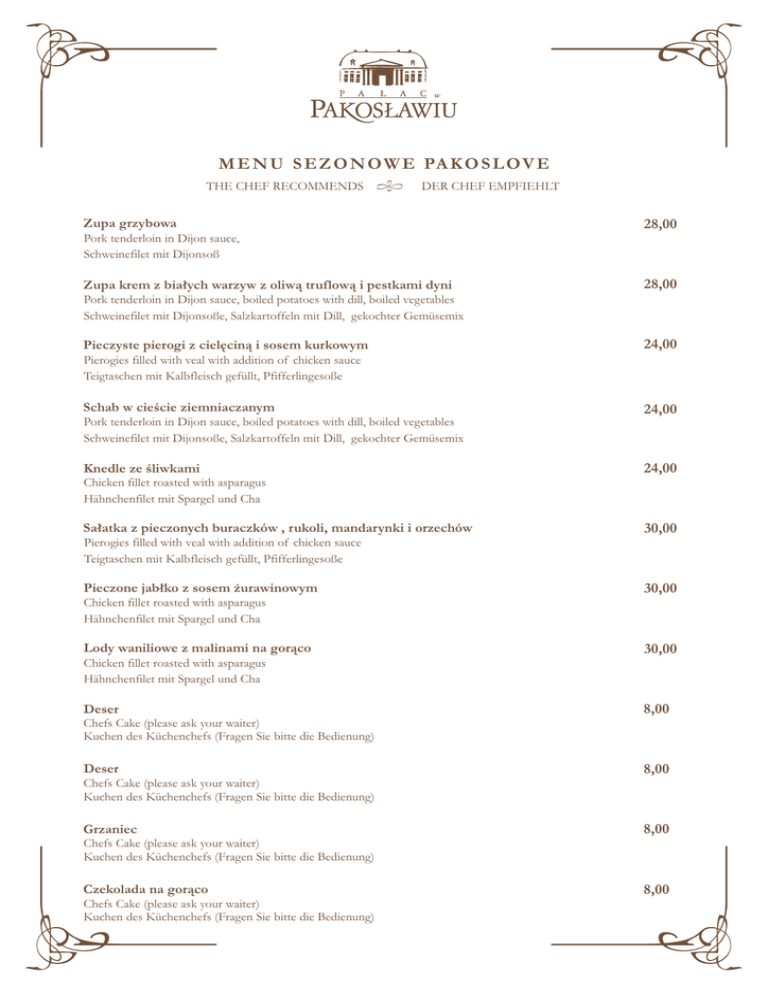 PAŁAC w
PAKOSŁAWIU

MENU SEZONOWE PAKOSLOVE
THE CHEF RECOMMENDS DER CHEF EMPFIEHLT

Zupa grzybowa 28,00
Pork tenderloin in Dijon sauce,
Schweinefilet mit Dijonsoß

Zupa krem z białych warzyw z oliwą truflową i pestkami dyni 28,00
Pork tenderloin in Dijon sauce, boiled potatoes with dill, boiled vegetables
Schweinefilet mit Dijonsoße, Salzkartoffeln mit Dill, gekochter Gemüsemix

Pieczyste pierogi z cielęciną i sosem kurkowym 24,00
Pierogies filled with veal with addition of chicken sauce
Teigtaschen mit Kalbfleisch gefüllt, Pfifferlingesoße

Schab w cieście ziemniaczanym 24,00
Pork tenderloin in Dijon sauce, boiled potatoes with dill, boiled vegetables
Schweinefilet mit Dijonsoße, Salzkartoffeln mit Dill, gekochter Gemüsemix

Knedle ze śliwkami 24,00
Chicken fillet roasted with asparagus
Hähnchenfilet mit Spargel und Cha

Sałatka z pieczonych buraczków , rukoli, mandarynki i orzechów 30,00
Pierogies filled with veal with addition of chicken sauce
Teigtaschen mit Kalbfleisch gefüllt, Pfifferlingesoße

Pieczone jabłko z sosem żurawinowym 30,00
Chicken fillet roasted with asparagus
Hähnchenfilet mit Spargel und Cha

Lody waniliowe z malinami na gorąco 30,00
Chicken fillet roasted with asparagus
Hähnchenfilet mit Spargel und Cha

Deser 8,00
Chefs Cake (please ask your waiter)
Kuchen des Küchenchefs (Fragen Sie bitte die Bedienung)

Deser 8,00
Chefs Cake (please ask your waiter)
Kuchen des Küchenchefs (Fragen Sie bitte die Bedienung)

Grzaniec 8,00
Chefs Cake (please ask your waiter)
Kuchen des Küchenchefs (Fragen Sie bitte die Bedienung)

Czekolada na gorąco 8,00
Chefs Cake (please ask your waiter)
Kuchen des Küchenchefs (Fragen Sie bitte die Bedienung)